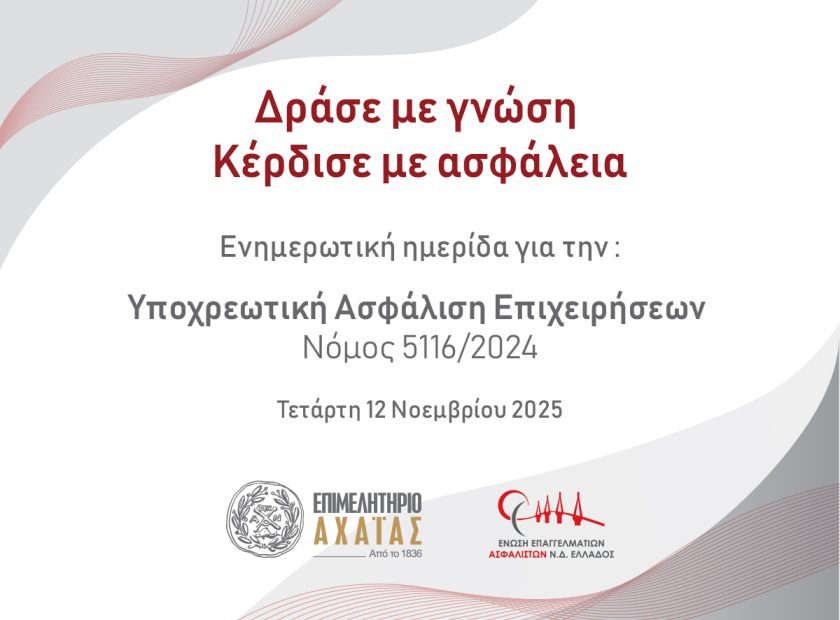 Δράσε με γνώση
Κέρδισε με ασφάλεια

Ενημερωτική ημερίδα για την :

Υποχρεωτική Ασφάλιση Επιχειρήσεων
Νόμος 5116/2024

Τετάρτη 12 Νοεμβρίου 2025

ΕΠΙΜΕΛΗΤΗΡΙΟ
ΑΧΑΪΑΣ
Από το 1836

ΕΝΩΣΗ ΕΠΑΓΓΕΛΜΑΤΙΩΝ
ΑΣΦΑΛΙΣΤΩΝ Ν.Δ. ΕΛΛΑΔΟΣ